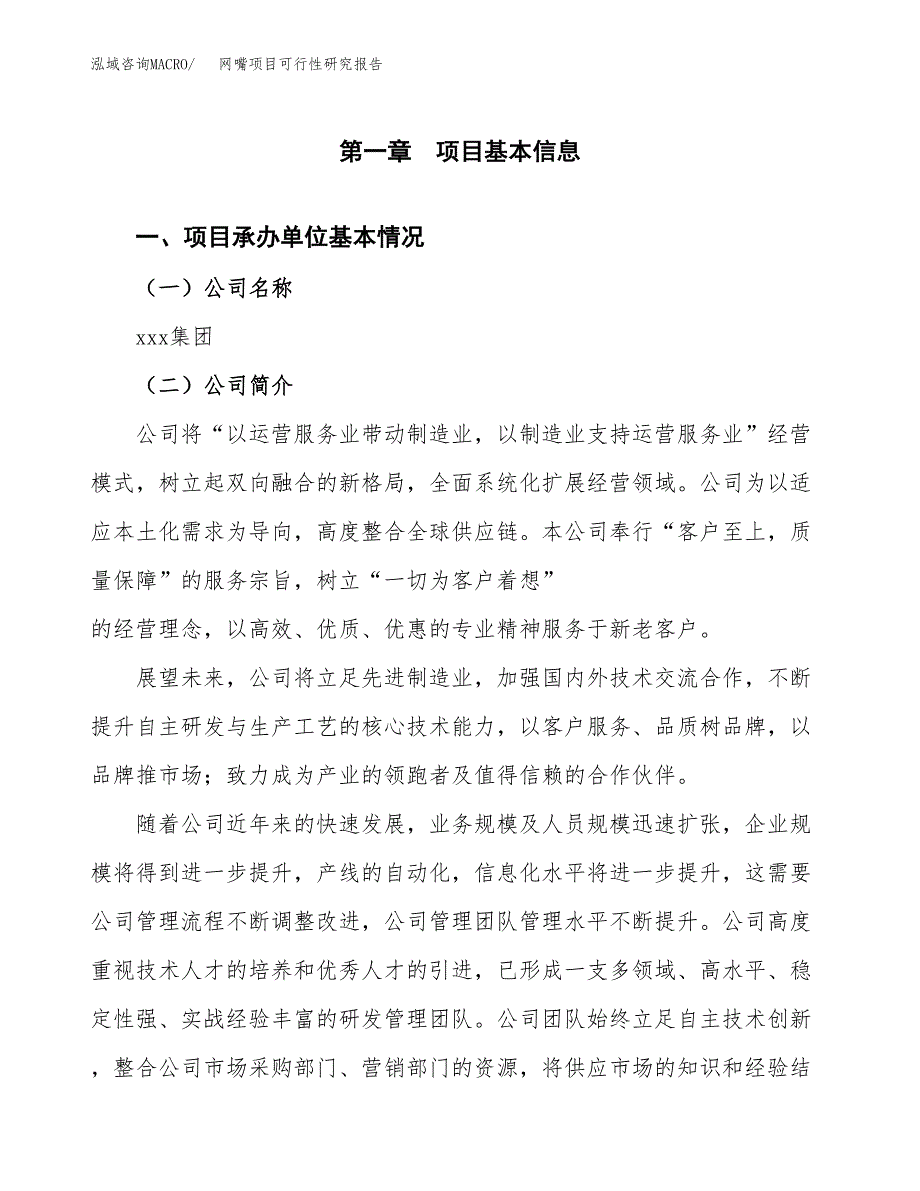 泓域咨询MACRO/　网嘴项目可行性研究报告

第一章　项目基本信息

一、项目承办单位基本情况

（一）公司名称

xxx集团

（二）公司简介

公司将“以运营服务业带动制造业，以制造业支持运营服务业”经营模式，树立起双向融合的新格局，全面系统化扩展经营领域。公司为以适应本土化需求为导向，高度整合全球供应链。本公司奉行“客户至上，质量保障”的服务宗旨，树立“一切为客户着想”
的经营理念，以高效、优质、优惠的专业精神服务于新老客户。

展望未来，公司将立足先进制造业，加强国内外技术交流合作，不断提升自主研发与生产工艺的核心技术能力，以客户服务、品质树品牌，以品牌推市场；致力成为产业的领跑者及值得信赖的合作伙伴。

随着公司近年来的快速发展，业务规模及人员规模迅速扩张，企业规模将得到进一步提升，产线的自动化，信息化水平将进一步提升，这需要公司管理流程不断调整改进，公司管理团队管理水平不断提升。公司高度重视技术人才的培养和优秀人才的引进，已形成一支多领域、高水平、稳定性强、实战经验丰富的研发管理团队。公司团队始终立足自主技术创新，整合公司市场采购部门、营销部门的资源，将供应市场的知识和经验结